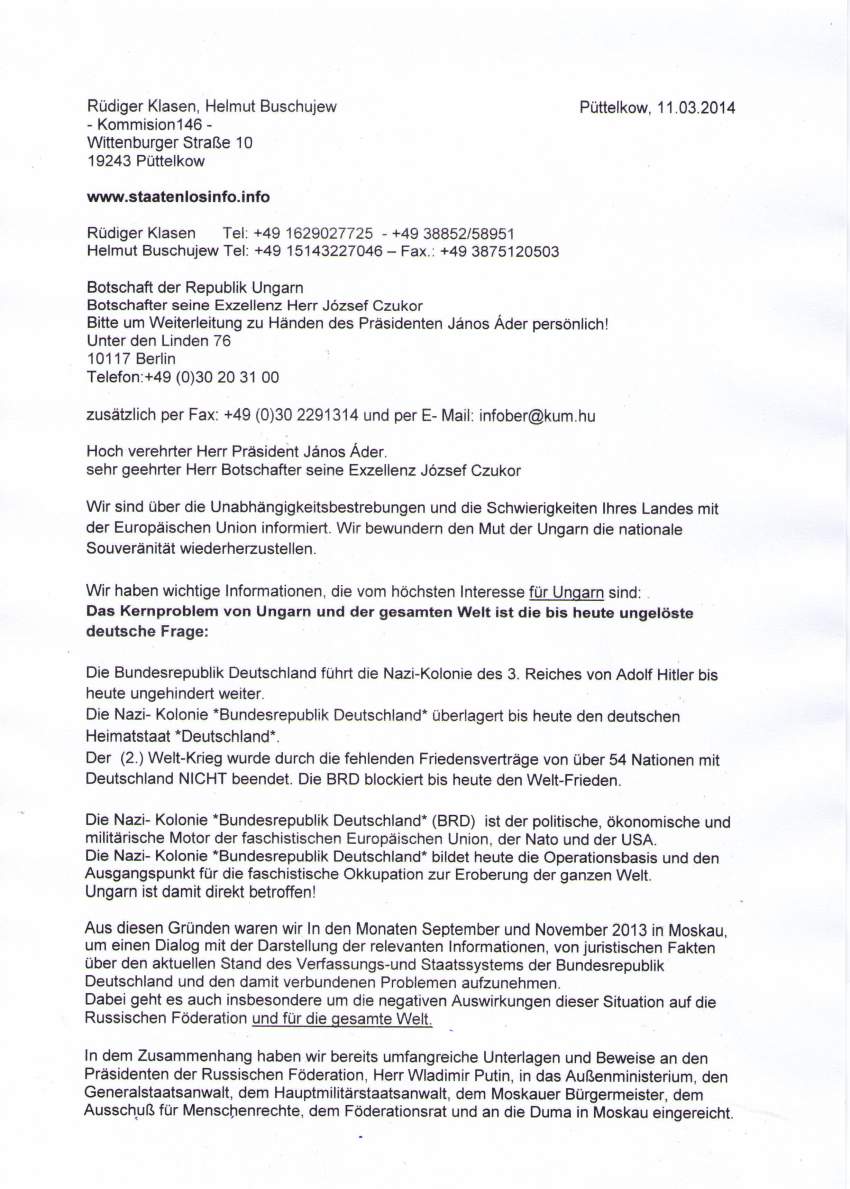 Rüdiger Klasen, Helmut Buschujew
- Kommision146 -
Wittenburger Straße 10
19243 Püttelkow

Püttelkow, 11.03.2014

www.staatenlosinfo.info

Rüdiger Klasen Tel: +49 1629027725 - +49 38852/58951
Helmut Buschujew Tel: +49 15143227046 – Fax.: +49 3875120503

Botschaft der Republik Ungarn
Botschafter seine Exzellenz Herr József Czukor
Bitte um Weiterleitung zu Händen des Präsidenten János Áder persönlich!
Unter den Linden 76
10117 Berlin
Telefon:+49 (0)30 20 31 00

zusätzlich per Fax: +49 (0)30 2291314 und per E- Mail: infober@kum.hu

Hoch verehrter Herr Präsident János Áder.
sehr geehrter Herr Botschafter seine Exzellenz József Czukor

Wir sind über die Unabhängigkeitsbestrebungen und die Schwierigkeiten Ihres Landes mit der Europäischen Union informiert. Wir bewundern den Mut der Ungarn die nationale Souveränität wiederherzustellen.

Wir haben wichtige Informationen, die vom höchsten Interesse für Ungarn sind:
Das Kernproblem von Ungarn und der gesamten Welt ist die bis heute ungelöste deutsche Frage:

Die Bundesrepublik Deutschland führt die Nazi-Kolonie des 3. Reiches von Adolf Hitler bis heute ungehindert weiter.
Die Nazi- Kolonie *Bundesrepublik Deutschland* überlagert bis heute den deutschen Heimatstaat *Deutschland*.
Der (2.) Welt-Krieg wurde durch die fehlenden Friedensverträge von über 54 Nationen mit Deutschland NICHT beendet. Die BRD blockiert bis heute den Welt-Frieden.

Die Nazi- Kolonie *Bundesrepublik Deutschland* (BRD) ist der politische, ökonomische und militärische Motor der faschistischen Europäischen Union, der Nato und der USA.
Die Nazi- Kolonie *Bundesrepublik Deutschland* bildet heute die Operationsbasis und den Ausgangspunkt für die faschistische Okkupation zur Eroberung der ganzen Welt.
Ungarn ist damit direkt betroffen!

Aus diesen Gründen waren wir In den Monaten September und November 2013 in Moskau, um einen Dialog mit der Darstellung der relevanten Informationen, von juristischen Fakten über den aktuellen Stand des Verfassungs-und Staatssystems der Bundesrepublik Deutschland und den damit verbundenen Problemen aufzunehmen.
Dabei geht es auch insbesondere um die negativen Auswirkungen dieser Situation auf die Russischen Föderation und für die gesamte Welt.

In dem Zusammenhang haben wir bereits umfangreiche Unterlagen und Beweise an den Präsidenten der Russischen Föderation, Herr Wladimir Putin, in das Außenministerium, den Generalstaatsanwalt, dem Hauptmilitärstaatsanwalt, dem Moskauer Bürgermeister, dem Ausschuß für Menschenrechte, dem Föderationsrat und an die Duma in Moskau eingereicht.